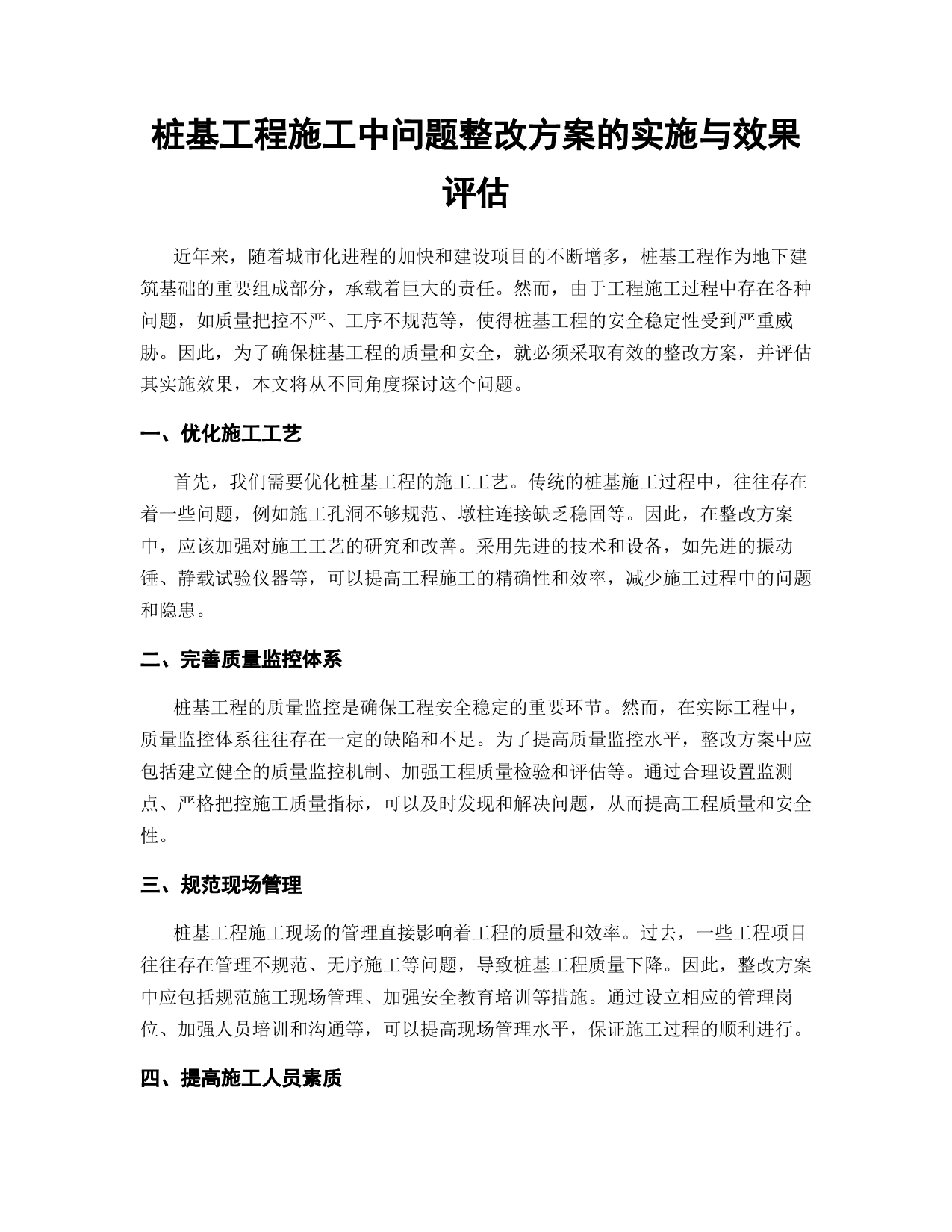 桩基工程施工中问题整改方案的实施与效果评估

近年来，随着城市化进程的加快和建设项目的不断增多，桩基工程作为地下建筑基础的重要组成部分，承载着巨大的责任。然而，由于工程施工过程中存在各种问题，如质量把控不严、工序不规范等，使得桩基工程的安全稳定性受到严重威胁。因此，为了确保桩基工程的质量和安全，就必须采取有效的整改方案，并评估其实施效果，本文将从不同角度探讨这个问题。

一、优化施工工艺

首先，我们需要优化桩基工程的施工工艺。传统的桩基施工过程中，往往存在着一些问题，例如施工孔洞不够规范、墩柱连接缺乏稳固等。因此，在整改方案中，应该加强对施工工艺的研究和改善。采用先进的技术和设备，如先进的振动锤、静载试验仪器等，可以提高工程施工的精确性和效率，减少施工过程中的问题和隐患。

二、完善质量监控体系

桩基工程的质量监控是确保工程安全稳定的重要环节。然而，在实际工程中，质量监控体系往往存在一定的缺陷和不足。为了提高质量监控水平，整改方案中应包括建立健全的质量监控机制、加强工程质量检验和评估等。通过合理设置监测点、严格把控施工质量指标，可以及时发现和解决问题，从而提高工程质量和安全性。

三、规范现场管理

桩基工程施工现场的管理直接影响着工程的质量和效率。过去，一些工程项目往往存在管理不规范、无序施工等问题，导致桩基工程质量下降。因此，整改方案中应包括规范施工现场管理、加强安全教育培训等措施。通过设立相应的管理岗位、加强人员培训和沟通等，可以提高现场管理水平，保证施工过程的顺利进行。

四、提高施工人员素质